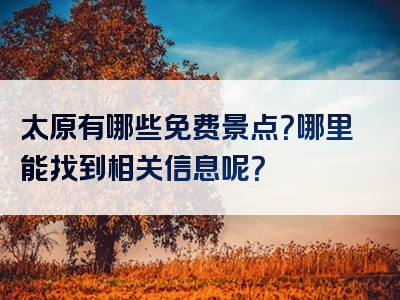 太原有哪些免费景点?哪里能找到相关信息呢?